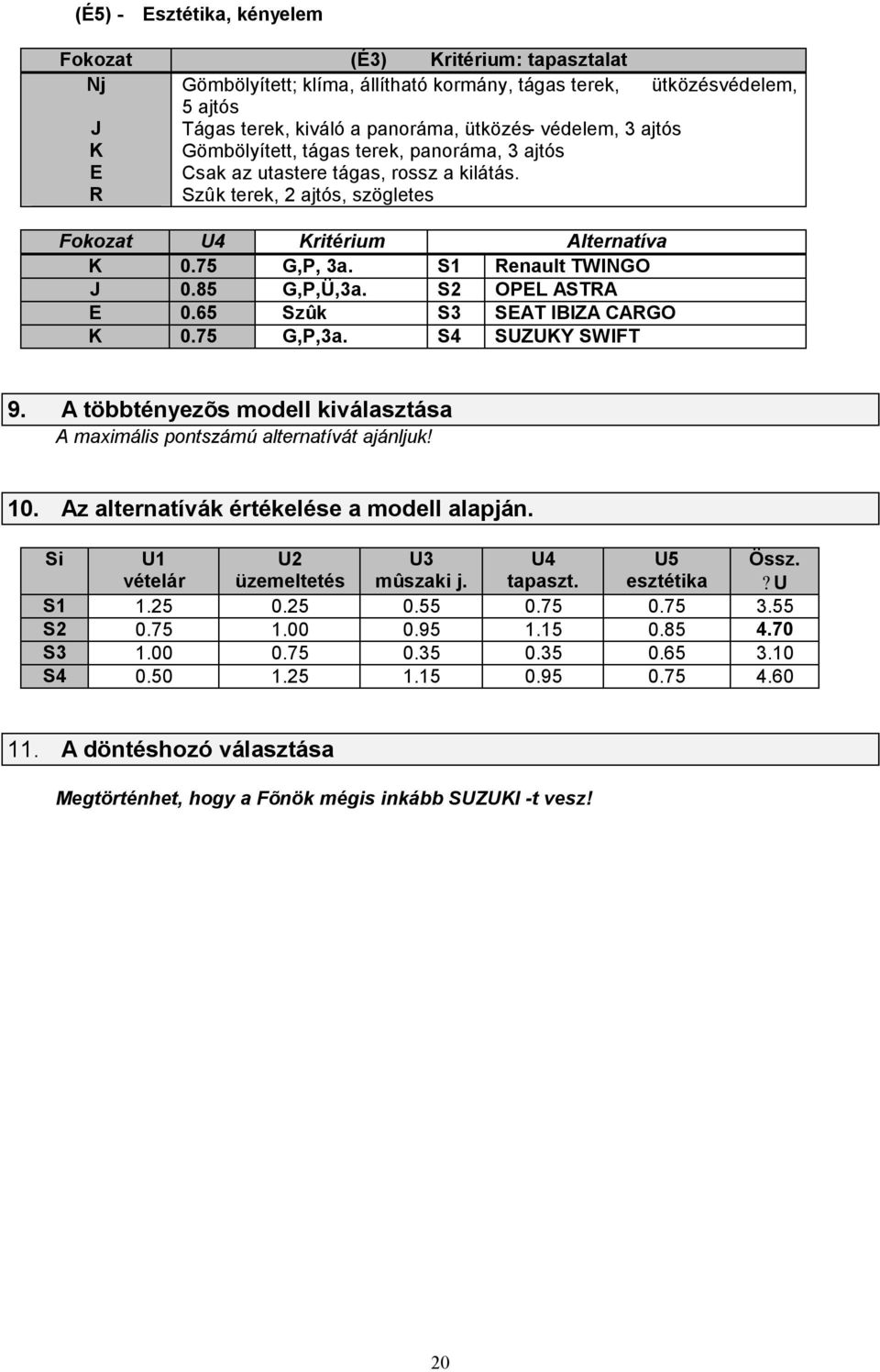 (É5) - Esztétika, kényelem

| Fokozat | (É3) Kritérium: tapasztalat |
|---|---|
| Nj | Gömbölyített; klíma, állítható kormány, tágas terek, ütközésvédelem, 5 ajtós |
| J | Tágas terek, kiváló a panoráma, ütközés- védelem, 3 ajtós |
| K | Gömbölyített, tágas terek, panoráma, 3 ajtós |
| E | Csak az utastere tágas, rossz a kilátás. |
| R | Szûk terek, 2 ajtós, szögletes |

| Fokozat | U4 | Kritérium | Alternatíva | |
|---|---|---|---|---|
| K | 0.75 | G,P, 3a. | S1 | Renault TWINGO |
| J | 0.85 | G,P,Ü,3a. | S2 | OPEL ASTRA |
| E | 0.65 | Szûk | S3 | SEAT IBIZA CARGO |
| K | 0.75 | G,P,3a. | S4 | SUZUKY SWIFT |

9. A többtényezõs modell kiválasztása
A maximális pontszámú alternatívát ajánljuk!

10. Az alternatívák értékelése a modell alapján.

| Si | U1 vételár | U2 üzemeltetés | U3 mûszaki j. | U4 tapaszt. | U5 esztétika | Össz. ? U |
|---|---|---|---|---|---|---|
| S1 | 1.25 | 0.25 | 0.55 | 0.75 | 0.75 | 3.55 |
| S2 | 0.75 | 1.00 | 0.95 | 1.15 | 0.85 | 4.70 |
| S3 | 1.00 | 0.75 | 0.35 | 0.35 | 0.65 | 3.10 |
| S4 | 0.50 | 1.25 | 1.15 | 0.95 | 0.75 | 4.60 |

11. A döntéshozó választása

Megtörténhet, hogy a Fõnök mégis inkább SUZUKI -t vesz!

20